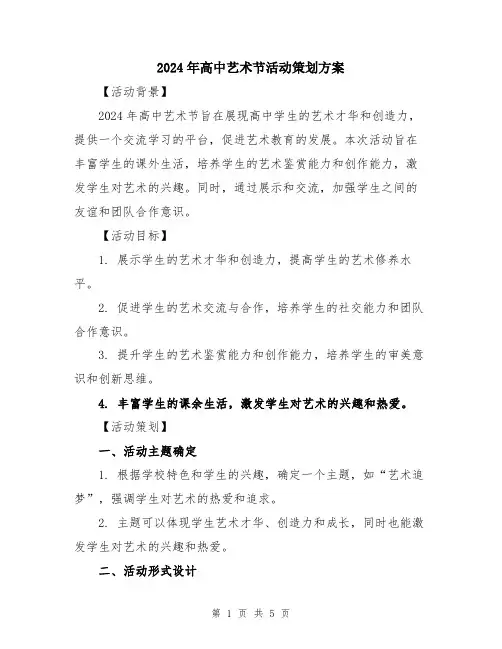 2024年高中艺术节活动策划方案

【活动背景】

2024年高中艺术节旨在展现高中学生的艺术才华和创造力，提供一个交流学习的平台，促进艺术教育的发展。本次活动旨在丰富学生的课外生活，培养学生的艺术鉴赏能力和创作能力，激发学生对艺术的兴趣。同时，通过展示和交流，加强学生之间的友谊和团队合作意识。

【活动目标】

1. 展示学生的艺术才华和创造力，提高学生的艺术修养水平。

2. 促进学生的艺术交流与合作，培养学生的社交能力和团队合作意识。

3. 提升学生的艺术鉴赏能力和创作能力，培养学生的审美意识和创新思维。

4. 丰富学生的课余生活，激发学生对艺术的兴趣和热爱。

【活动策划】

一、活动主题确定

1. 根据学校特色和学生的兴趣，确定一个主题，如“艺术追梦”，强调学生对艺术的热爱和追求。

2. 主题可以体现学生艺术才华、创造力和成长，同时也能激发学生对艺术的兴趣和热爱。

二、活动形式设计

第 1 页 共 5 页